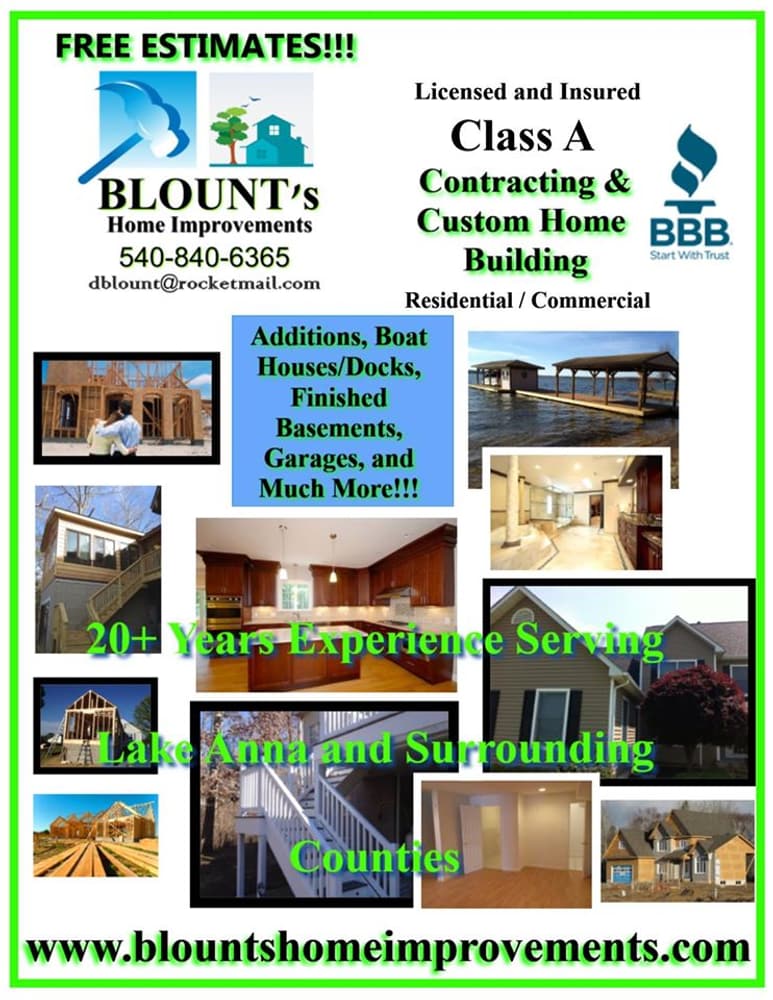 FREE ESTIMATES!!!

BLOUNT's
Home Improvements
540-840-6365
dblount@rocketmail.com

Licensed and Insured
Class A
Contracting & Custom Home Building
Residential / Commercial

BBB
Start With Trust

Additions, Boat Houses/Docks, Finished Basements, Garages, and Much More!!!

20+ Years Experience Serving Lake Anna and Surrounding Counties

www.blountshomeimprovements.com